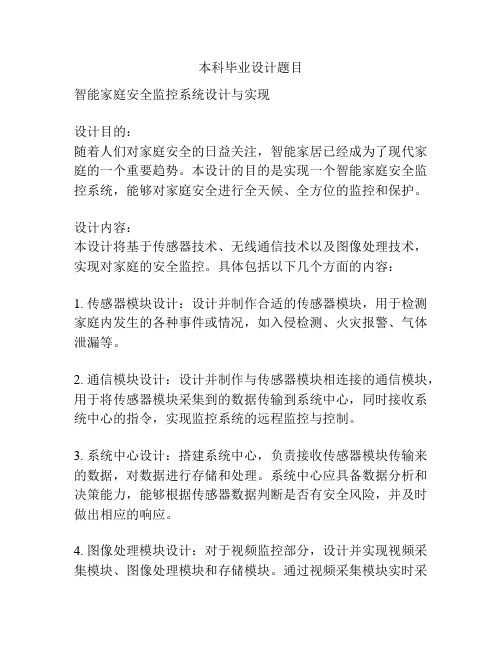 本科毕业设计题目

智能家庭安全监控系统设计与实现

设计目的：
随着人们对家庭安全的日益关注，智能家居已经成为了现代家庭的一个重要趋势。本设计的目的是实现一个智能家庭安全监控系统，能够对家庭安全进行全天候、全方位的监控和保护。

设计内容：
本设计将基于传感器技术、无线通信技术以及图像处理技术，实现对家庭的安全监控。具体包括以下几个方面的内容：

1. 传感器模块设计：设计并制作合适的传感器模块，用于检测家庭内发生的各种事件或情况，如入侵检测、火灾报警、气体泄漏等。

2. 通信模块设计：设计并制作与传感器模块相连接的通信模块，用于将传感器模块采集到的数据传输到系统中心，同时接收系统中心的指令，实现监控系统的远程监控与控制。

3. 系统中心设计：搭建系统中心，负责接收传感器模块传输来的数据，对数据进行存储和处理。系统中心应具备数据分析和决策能力，能够根据传感器数据判断是否有安全风险，并及时做出相应的响应。

4. 图像处理模块设计：对于视频监控部分，设计并实现视频采集模块、图像处理模块和存储模块。通过视频采集模块实时采